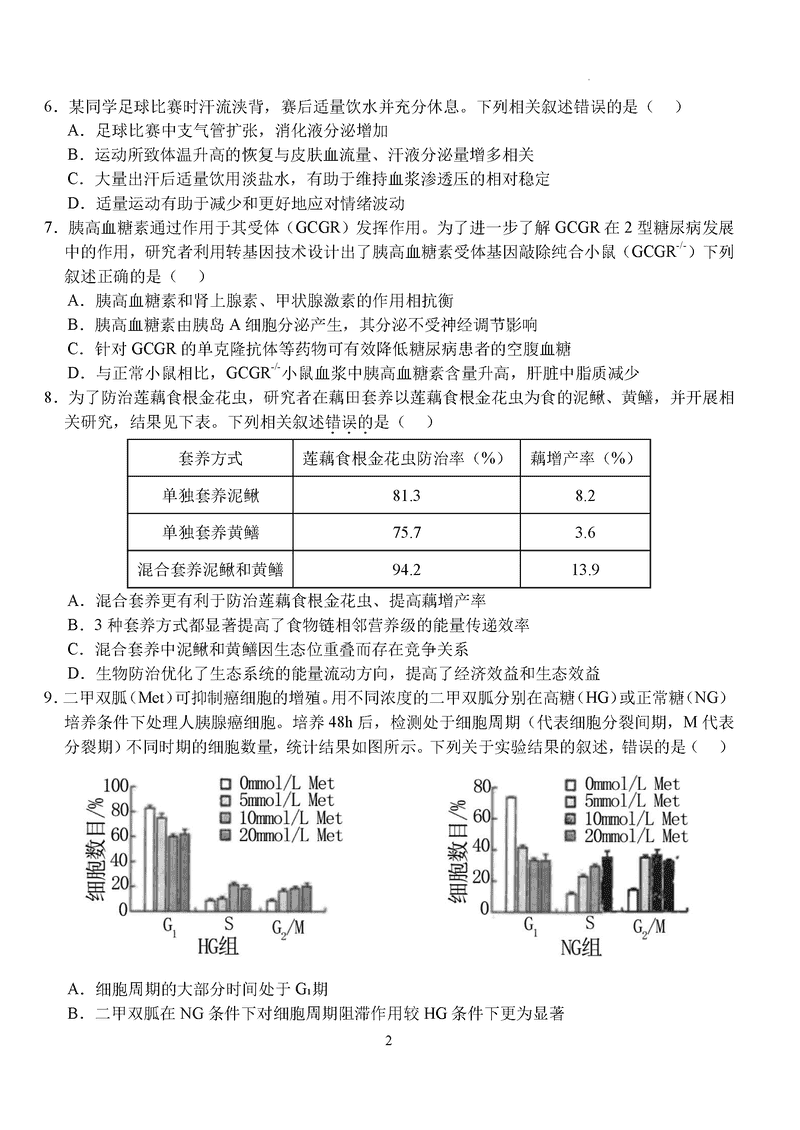 6．某同学足球比赛时汗流浃背，赛后适量饮水并充分休息。下列相关叙述错误的是（　）
A．足球比赛中支气管扩张，消化液分泌增加
B．运动所致体温升高的恢复与皮肤血流量、汗液分泌量增多相关
C．大量出汗后适量饮用淡盐水，有助于维持血浆渗透压的相对稳定
D．适量运动有助于减少和更好地应对情绪波动
7．胰高血糖素通过作用于其受体（GCGR）发挥作用。为了进一步了解 GCGR 在 2 型糖尿病发展中的作用，研究者利用转基因技术设计出了胰高血糖素受体基因敲除纯合小鼠（$GCGR^{-/-}$）下列叙述正确的是（　）
A．胰高血糖素和肾上腺素、甲状腺激素的作用相抗衡
B．胰高血糖素由胰岛 A 细胞分泌产生，其分泌不受神经调节影响
C．针对 GCGR 的单克隆抗体等药物可有效降低糖尿病患者的空腹血糖
D．与正常小鼠相比，$GCGR^{-/-}$小鼠血浆中胰高血糖素含量升高，肝脏中脂质减少
8．为了防治莲藕食根金花虫，研究者在藕田套养以莲藕食根金花虫为食的泥鳅、黄鳝，并开展相关研究，结果见下表。下列相关叙述错误的是（　）

| 套养方式 | 莲藕食根金花虫防治率（%） | 藕增产率（%） |
|---|---|---|
| 单独套养泥鳅 | 81.3 | 8.2 |
| 单独套养黄鳝 | 75.7 | 3.6 |
| 混合套养泥鳅和黄鳝 | 94.2 | 13.9 |

A．混合套养更有利于防治莲藕食根金花虫、提高藕增产率
B．3 种套养方式都显著提高了食物链相邻营养级的能量传递效率
C．混合套养中泥鳅和黄鳝因生态位重叠而存在竞争关系
D．生物防治优化了生态系统的能量流动方向，提高了经济效益和生态效益
9．二甲双胍（Met）可抑制癌细胞的增殖。用不同浓度的二甲双胍分别在高糖（HG）或正常糖（NG）培养条件下处理人胰腺癌细胞。培养 48h 后，检测处于细胞周期（代表细胞分裂间期，M 代表分裂期）不同时期的细胞数量，统计结果如图所示。下列关于实验结果的叙述，错误的是（　）

细胞数目/%
100
80
60
40
20
0
0mmol/L Met
5mmol/L Met
10mmol/L Met
20mmol/L Met
$G_1$　S　$G_2/M$
HG组

细胞数目/%
80
60
40
20
0
0mmol/L Met
5mmol/L Met
10mmol/L Met
20mmol/L Met
$G_1$　S　$G_2/M$
NG组

A．细胞周期的大部分时间处于 $G_1$期
B．二甲双胍在 NG 条件下对细胞周期阻滞作用较 HG 条件下更为显著

2